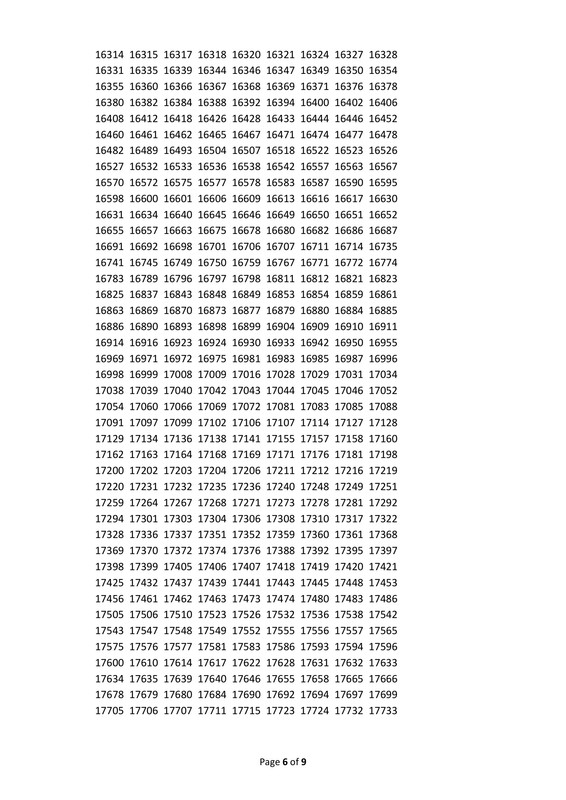 16314 16315 16317 16318 16320 16321 16324 16327 16328
16331 16335 16339 16344 16346 16347 16349 16350 16354
16355 16360 16366 16367 16368 16369 16371 16376 16378
16380 16382 16384 16388 16392 16394 16400 16402 16406
16408 16412 16418 16426 16428 16433 16444 16446 16452
16460 16461 16462 16465 16467 16471 16474 16477 16478
16482 16489 16493 16504 16507 16518 16522 16523 16526
16527 16532 16533 16536 16538 16542 16557 16563 16567
16570 16572 16575 16577 16578 16583 16587 16590 16595
16598 16600 16601 16606 16609 16613 16616 16617 16630
16631 16634 16640 16645 16646 16649 16650 16651 16652
16655 16657 16663 16675 16678 16680 16682 16686 16687
16691 16692 16698 16701 16706 16707 16711 16714 16735
16741 16745 16749 16750 16759 16767 16771 16772 16774
16783 16789 16796 16797 16798 16811 16812 16821 16823
16825 16837 16843 16848 16849 16853 16854 16859 16861
16863 16869 16870 16873 16877 16879 16880 16884 16885
16886 16890 16893 16898 16899 16904 16909 16910 16911
16914 16916 16923 16924 16930 16933 16942 16950 16955
16969 16971 16972 16975 16981 16983 16985 16987 16996
16998 16999 17008 17009 17016 17028 17029 17031 17034
17038 17039 17040 17042 17043 17044 17045 17046 17052
17054 17060 17066 17069 17072 17081 17083 17085 17088
17091 17097 17099 17102 17106 17107 17114 17127 17128
17129 17134 17136 17138 17141 17155 17157 17158 17160
17162 17163 17164 17168 17169 17171 17176 17181 17198
17200 17202 17203 17204 17206 17211 17212 17216 17219
17220 17231 17232 17235 17236 17240 17248 17249 17251
17259 17264 17267 17268 17271 17273 17278 17281 17292
17294 17301 17303 17304 17306 17308 17310 17317 17322
17328 17336 17337 17351 17352 17359 17360 17361 17368
17369 17370 17372 17374 17376 17388 17392 17395 17397
17398 17399 17405 17406 17407 17418 17419 17420 17421
17425 17432 17437 17439 17441 17443 17445 17448 17453
17456 17461 17462 17463 17473 17474 17480 17483 17486
17505 17506 17510 17523 17526 17532 17536 17538 17542
17543 17547 17548 17549 17552 17555 17556 17557 17565
17575 17576 17577 17581 17583 17586 17593 17594 17596
17600 17610 17614 17617 17622 17628 17631 17632 17633
17634 17635 17639 17640 17646 17655 17658 17665 17666
17678 17679 17680 17684 17690 17692 17694 17697 17699
17705 17706 17707 17711 17715 17723 17724 17732 17733

Page 6 of 9